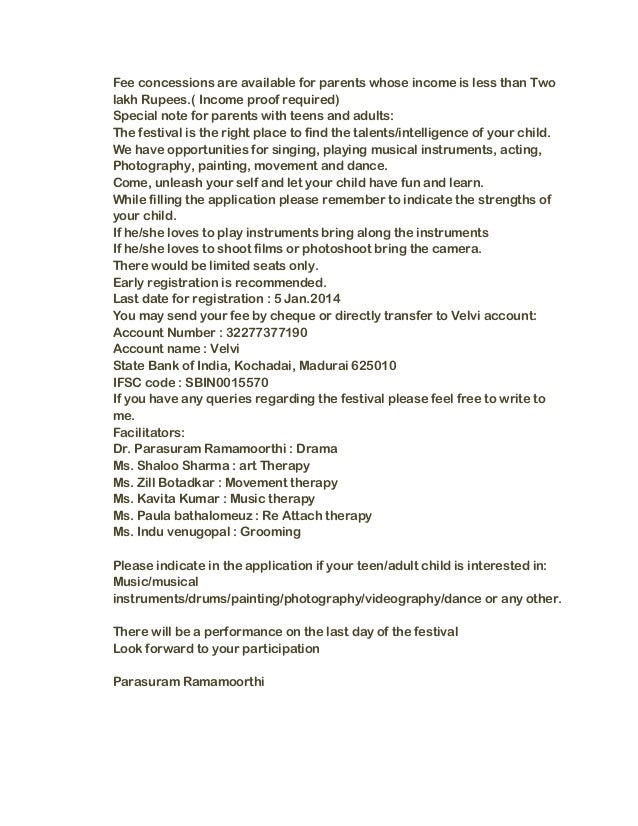 Fee concessions are available for parents whose income is less than Two lakh Rupees.( Income proof required)
Special note for parents with teens and adults:
The festival is the right place to find the talents/intelligence of your child.
We have opportunities for singing, playing musical instruments, acting, Photography, painting, movement and dance.
Come, unleash your self and let your child have fun and learn.
While filling the application please remember to indicate the strengths of your child.
If he/she loves to play instruments bring along the instruments
If he/she loves to shoot films or photoshoot bring the camera.
There would be limited seats only.
Early registration is recommended.
Last date for registration : 5 Jan.2014
You may send your fee by cheque or directly transfer to Velvi account:
Account Number : 32277377190
Account name : Velvi
State Bank of India, Kochadai, Madurai 625010
IFSC code : SBIN0015570
If you have any queries regarding the festival please feel free to write to me.
Facilitators:
Dr. Parasuram Ramamoorthi : Drama
Ms. Shaloo Sharma : art Therapy
Ms. Zill Botadkar : Movement therapy
Ms. Kavita Kumar : Music therapy
Ms. Paula bathalomeuz : Re Attach therapy
Ms. Indu venugopal : Grooming

Please indicate in the application if your teen/adult child is interested in: Music/musical instruments/drums/painting/photography/videography/dance or any other.

There will be a performance on the last day of the festival
Look forward to your participation

Parasuram Ramamoorthi